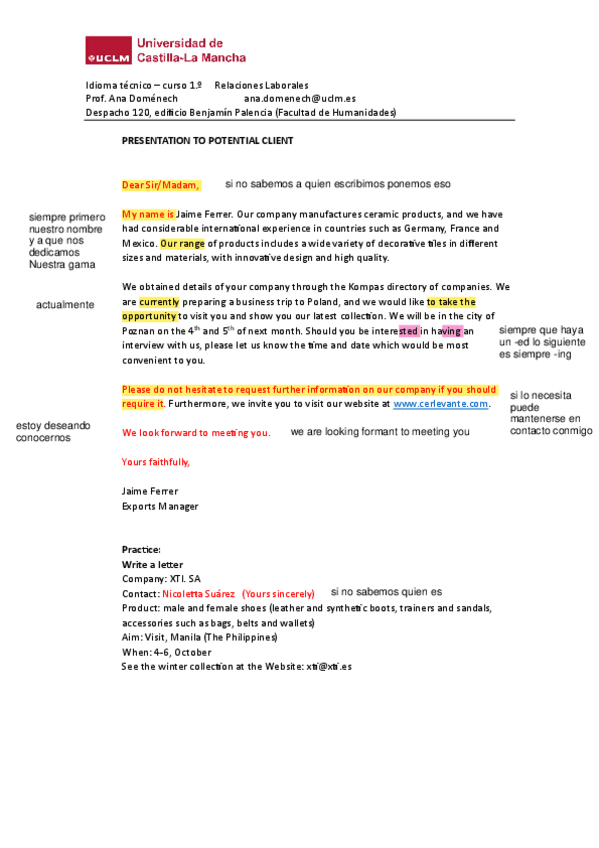 UCLM Universidad de Castilla-La Mancha

Idioma técnico – curso 1.º Relaciones Laborales
Prof. Ana Doménech ana.domenech@uclm.es
Despacho 120, edificio Benjamín Palencia (Facultad de Humanidades)

PRESENTATION TO POTENTIAL CLIENT

Dear Sir/Madam, si no sabemos a quien escribimos ponemos eso

siempre primero nuestro nombre y a que nos dedicamos Nuestra gama

My name is Jaime Ferrer. Our company manufactures ceramic products, and we have had considerable international experience in countries such as Germany, France and Mexico. Our range of products includes a wide variety of decorative tiles in different sizes and materials, with innovative design and high quality.

actualmente

We obtained details of your company through the Kompas directory of companies. We are currently preparing a business trip to Poland, and we would like to take the opportunity to visit you and show you our latest collection. We will be in the city of Poznan on the $4^{th}$ and $5^{th}$ of next month. Should you be interested in having an interview with us, please let us know the time and date which would be most convenient to you.

siempre que haya un -ed lo siguiente es siempre -ing

Please do not hesitate to request further information on our company if you should require it. Furthermore, we invite you to visit our website at www.cerlevante.com.

si lo necesita puede mantenerse en contacto conmigo

estoy deseando conocernos

We look forward to meeting you. we are looking formant to meeting you

Yours faithfully,

Jaime Ferrer
Exports Manager

Practice:
Write a letter
Company: XTI. SA
Contact: Nicoletta Suárez (Yours sincerely) si no sabemos quien es
Product: male and female shoes (leather and synthetic boots, trainers and sandals, accessories such as bags, belts and wallets)
Aim: Visit, Manila (The Philippines)
When: 4-6, October
See the winter collection at the Website: xti@xti.es